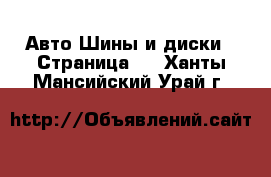 Авто Шины и диски  Страница  Ханты Мансийский Урай г

http://Объявлений.сайт